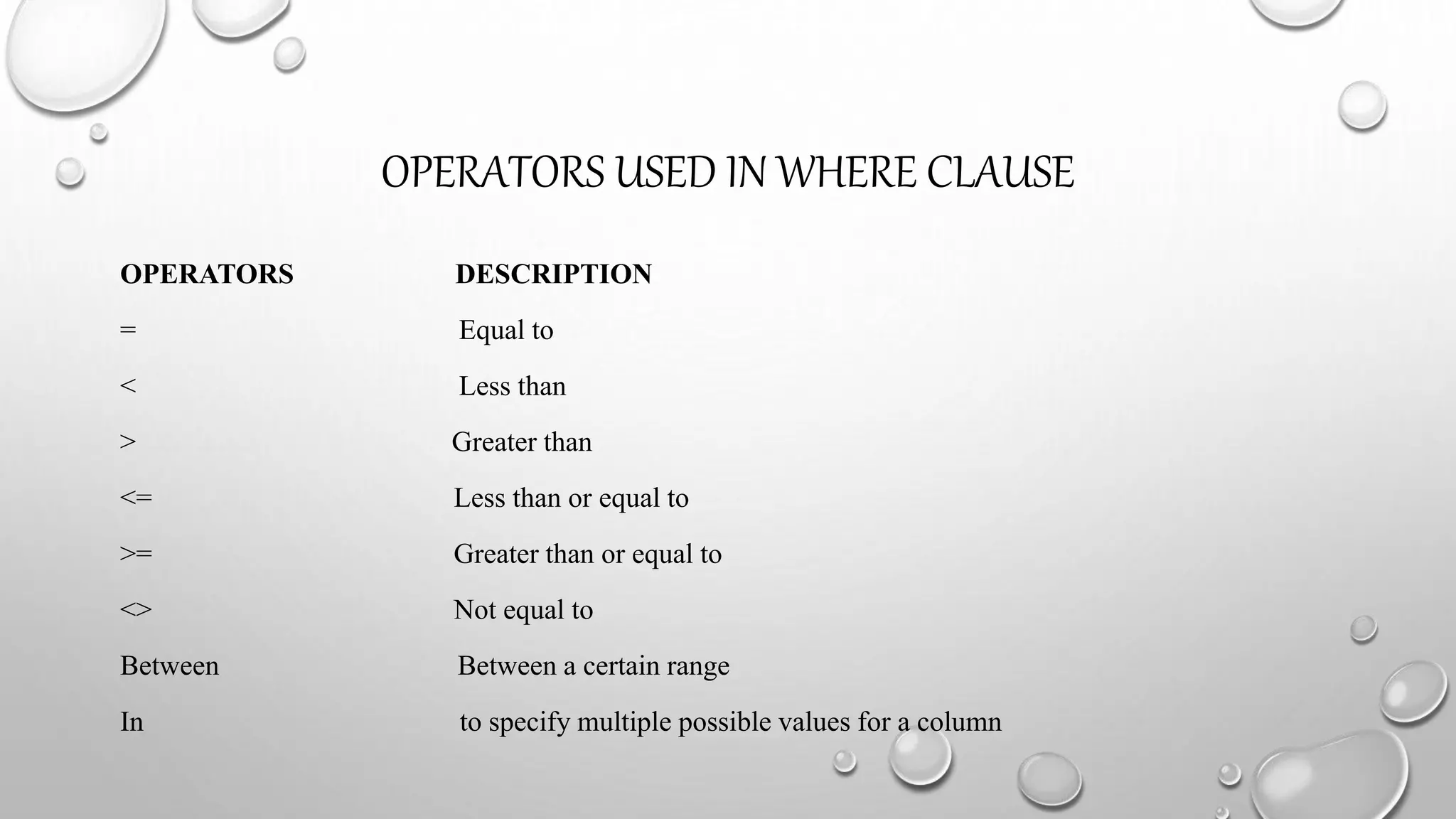 OPERATORS USED IN WHERE CLAUSE

| OPERATORS | DESCRIPTION |
|---|---|
| = | Equal to |
| < | Less than |
| > | Greater than |
| <= | Less than or equal to |
| >= | Greater than or equal to |
| <> | Not equal to |
| Between | Between a certain range |
| In | to specify multiple possible values for a column |